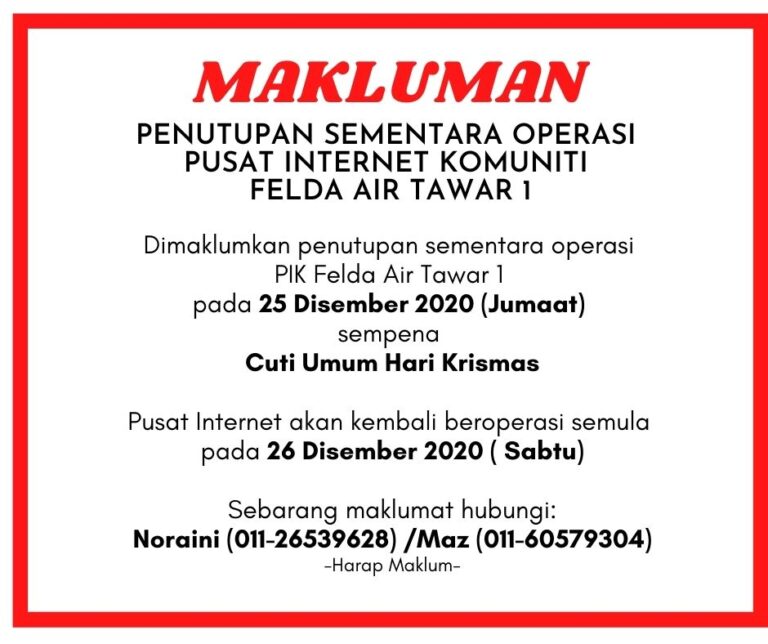 MAKLUMAN

PENUTUPAN SEMENTARA OPERASI PUSAT INTERNET KOMUNITI FELDA AIR TAWAR 1

Dimaklumkan penutupan sementara operasi PIK Felda Air Tawar 1 pada 25 Disember 2020 (Jumaat) sempena Cuti Umum Hari Krismas

Pusat Internet akan kembali beroperasi semula pada 26 Disember 2020 ( Sabtu)

Sebarang maklumat hubungi:
Noraini (011-26539628) /Maz (011-60579304)
-Harap Maklum-